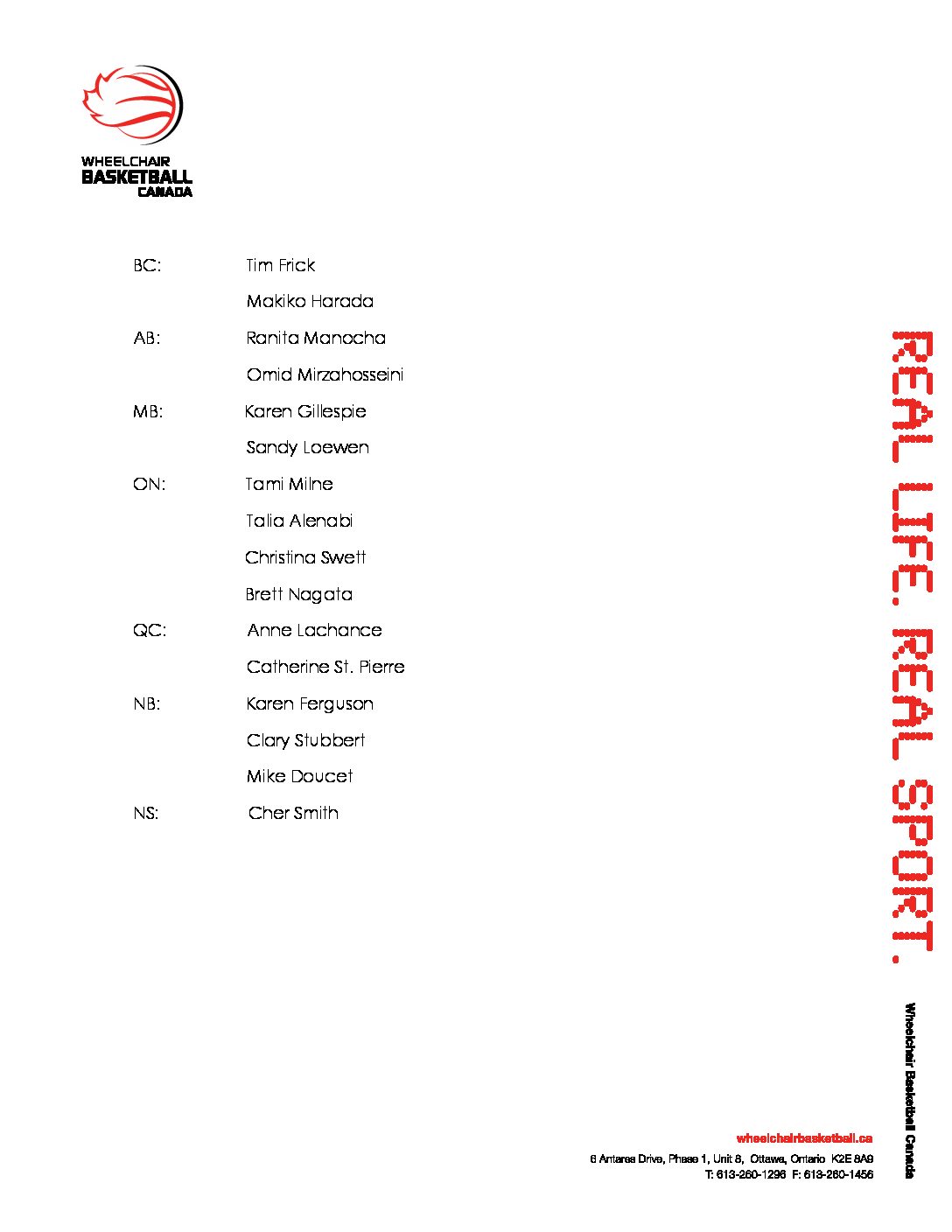 WHEELCHAIR
BASKETBALL
CANADA

BC: Tim Frick

Makiko Harada

AB: Ranita Manocha

Omid Mirzahosseini

MB: Karen Gillespie

Sandy Loewen

ON: Tami Milne

Talia Alenabi

Christina Swett

Brett Nagata

QC: Anne Lachance

Catherine St. Pierre

NB: Karen Ferguson

Clary Stubbert

Mike Doucet

NS: Cher Smith

REAL LIFE. REAL SPORT.

Wheelchair Basketball Canada

wheelchairbasketball.ca
6 Antares Drive, Phase 1, Unit 8, Ottawa, Ontario K2E 8A9
T: 613-260-1296 F: 613-260-1456